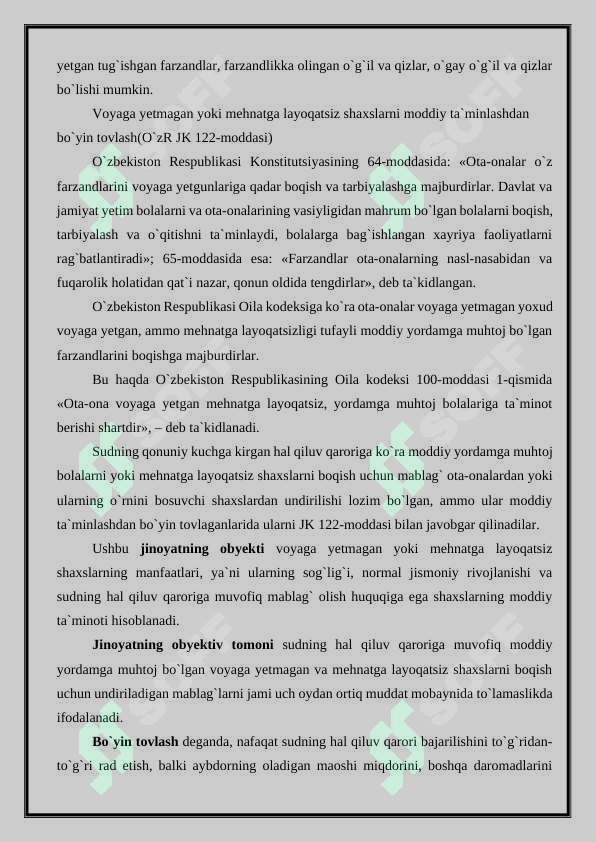 yetgan tug`ishgan farzandlar, farzandlikka olingan o`g`il va qizlar, o`gay o`g`il va qizlar bo`lishi mumkin.

Voyaga yetmagan yoki mehnatga layoqatsiz shaxslarni moddiy ta`minlashdan bo`yin tovlash(O`zR JK 122-moddasi)

O`zbekiston Respublikasi Konstitutsiyasining 64-moddasida: «Ota-onalar o`z farzandlarini voyaga yetgunlariga qadar boqish va tarbiyalashga majburdirlar. Davlat va jamiyat yetim bolalarni va ota-onalarining vasiyligidan mahrum bo`lgan bolalarni boqish, tarbiyalash va o`qitishni ta`minlaydi, bolalarga bag`ishlangan xayriya faoliyatlarni rag`batlantiradi»; 65-moddasida esa: «Farzandlar ota-onalarning nasl-nasabidan va fuqarolik holatidan qat`i nazar, qonun oldida tengdirlar», deb ta`kidlangan.

O`zbekiston Respublikasi Oila kodeksiga ko`ra ota-onalar voyaga yetmagan yoxud voyaga yetgan, ammo mehnatga layoqatsizligi tufayli moddiy yordamga muhtoj bo`lgan farzandlarini boqishga majburdirlar.

Bu haqda O`zbekiston Respublikasining Oila kodeksi 100-moddasi 1-qismida «Ota-ona voyaga yetgan mehnatga layoqatsiz, yordamga muhtoj bolalariga ta`minot berishi shartdir», – deb ta`kidlanadi.

Sudning qonuniy kuchga kirgan hal qiluv qaroriga ko`ra moddiy yordamga muhtoj bolalarni yoki mehnatga layoqatsiz shaxslarni boqish uchun mablag` ota-onalardan yoki ularning o`rnini bosuvchi shaxslardan undirilishi lozim bo`lgan, ammo ular moddiy ta`minlashdan bo`yin tovlaganlarida ularni JK 122-moddasi bilan javobgar qilinadilar.

Ushbu jinoyatning obyekti voyaga yetmagan yoki mehnatga layoqatsiz shaxslarning manfaatlari, ya`ni ularning sog`lig`i, normal jismoniy rivojlanishi va sudning hal qiluv qaroriga muvofiq mablag` olish huquqiga ega shaxslarning moddiy ta`minoti hisoblanadi.

Jinoyatning obyektiv tomoni sudning hal qiluv qaroriga muvofiq moddiy yordamga muhtoj bo`lgan voyaga yetmagan va mehnatga layoqatsiz shaxslarni boqish uchun undiriladigan mablag`larni jami uch oydan ortiq muddat mobaynida to`lamaslikda ifodalanadi.

Bo`yin tovlash deganda, nafaqat sudning hal qiluv qarori bajarilishini to`g`ridan-to`g`ri rad etish, balki aybdorning oladigan maoshi miqdorini, boshqa daromadlarini